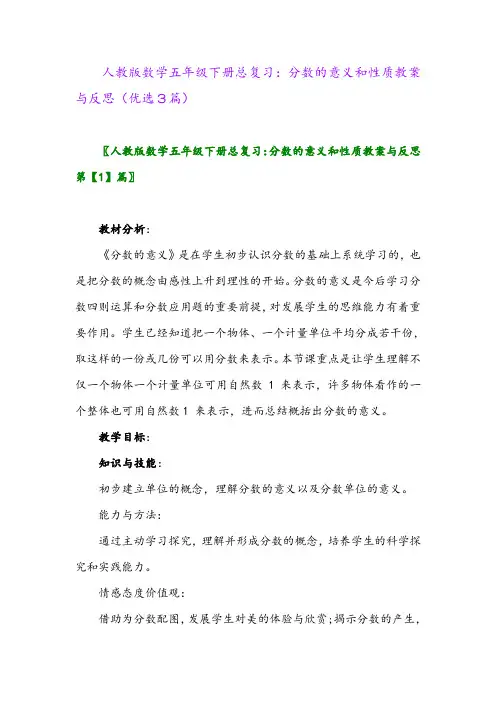 人教版数学五年级下册总复习：分数的意义和性质教案与反思（优选3篇）

〖人教版数学五年级下册总复习:分数的意义和性质教案与反思第【1】篇〗

教材分析:

《分数的意义》是在学生初步认识分数的基础上系统学习的，也是把分数的概念由感性上升到理性的开始。分数的意义是今后学习分数四则运算和分数应用题的重要前提，对发展学生的思维能力有着重要作用。学生已经知道把一个物体、一个计量单位平均分成若干份，取这样的一份或几份可以用分数来表示。本节课重点是让学生理解不仅一个物体一个计量单位可用自然数 1 来表示，许多物体看作的一个整体也可用自然数 1 来表示，进而总结概括出分数的意义。

教学目标:

知识与技能:

初步建立单位的概念，理解分数的意义以及分数单位的意义。

能力与方法:

通过主动学习探究，理解并形成分数的概念，培养学生的科学探究和实践能力。

情感态度价值观:

借助为分数配图，发展学生对美的体验与欣赏;揭示分数的产生，